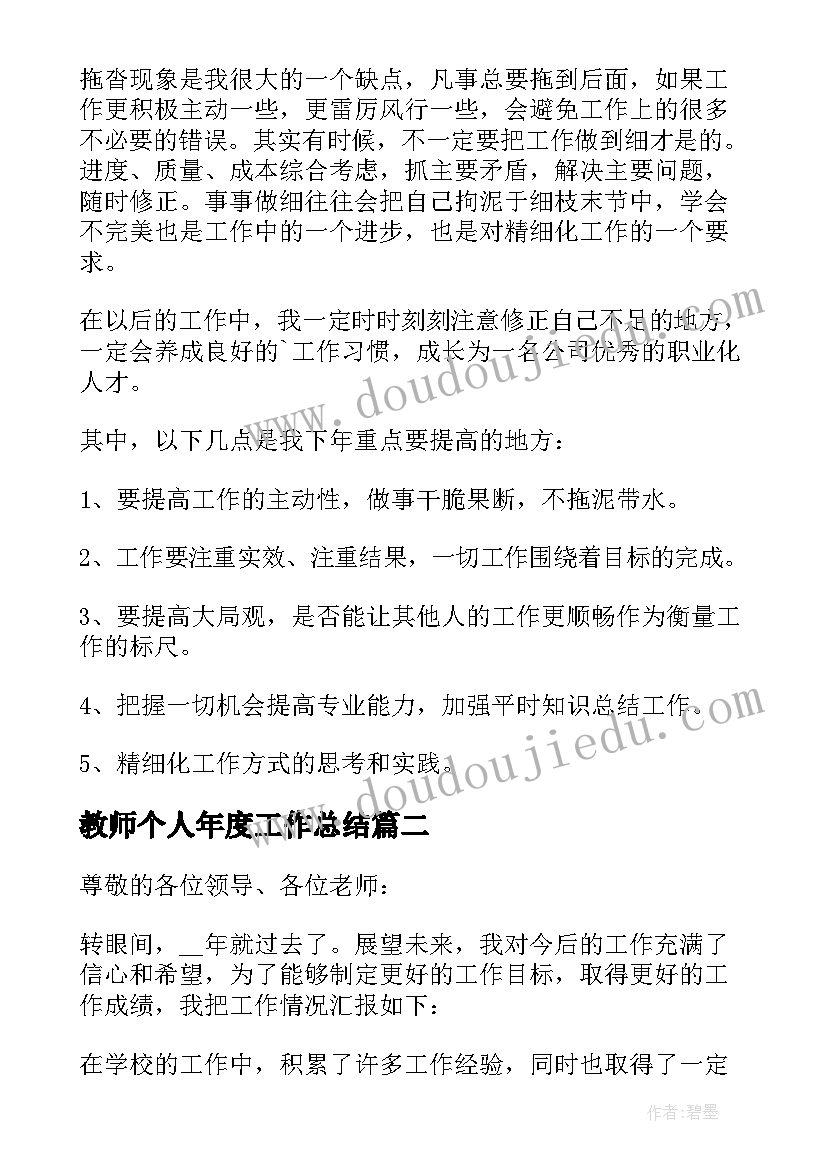 拖沓现象是我很大的一个缺点，凡事总要拖到后面，如果工作更积极主动一些，更雷厉风行一些，会避免工作上的很多不必要的错误。其实有时候，不一定要把工作做到细才是的。进度、质量、成本综合考虑，抓主要矛盾，解决主要问题，随时修正。事事做细往往会把自己拘泥于细枝末节中，学会不完美也是工作中的一个进步，也是对精细化工作的一个要求。

在以后的工作中，我一定时时刻刻注意修正自己不足的地方，一定会养成良好的`工作习惯，成长为一名公司优秀的职业化人才。

其中，以下几点是我下年重点要提高的地方：

1、要提高工作的主动性，做事干脆果断，不拖泥带水。

2、工作要注重实效、注重结果，一切工作围绕着目标的完成。

3、要提高大局观，是否能让其他人的工作更顺畅作为衡量工作的标尺。

4、把握一切机会提高专业能力，加强平时知识总结工作。

5、精细化工作方式的思考和实践。

教师个人年度工作总结篇二

尊敬的各位领导、各位老师：

转眼间，__年就过去了。展望未来，我对今后的工作充满了信心和希望，为了能够制定更好的工作目标，取得更好的工作成绩，我把工作情况汇报如下：

在学校的工作中，积累了许多工作经验，同时也取得了一定

www.doudoujiedu.com

www.doudoujiedu.com

作者:碧墨